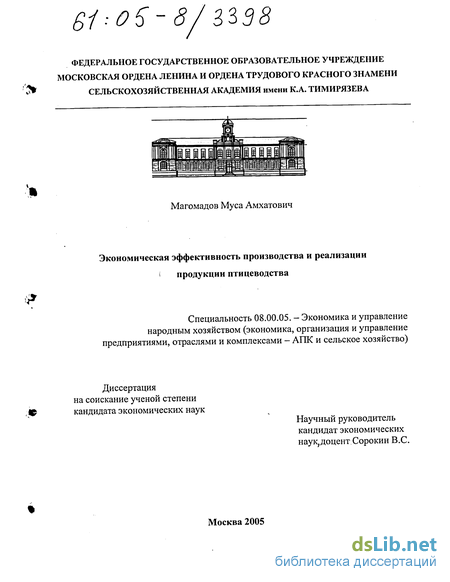 61:05-8/3398

ФЕДЕРАЛЬНОЕ ГОСУДАРСТВЕННОЕ ОБРАЗОВАТЕЛЬНОЕ УЧРЕЖДЕНИЕ МОСКОВСКАЯ ОРДЕНА ЛЕНИНА И ОРДЕНА ТРУДОВОГО КРАСНОГО ЗНАМЕНИ СЕЛЬСКОХОЗЯЙСТВЕННАЯ АКАДЕМИЯ имени К.А. ТИМИРЯЗЕВА

Магомадов Муса Амхатович

Экономическая эффективность производства и реализации продукции птицеводства

Специальность 08.00.05. – Экономика и управление народным хозяйством (экономика, организация и управление предприятиями, отраслями и комплексами – АПК и сельское хозяйство)

Диссертация на соискание ученой степени кандидата экономических наук

Научный руководитель кандидат экономических наук,доцент Сорокин В.С.

Москва 2005

dsLib.net
библиотека диссертаций